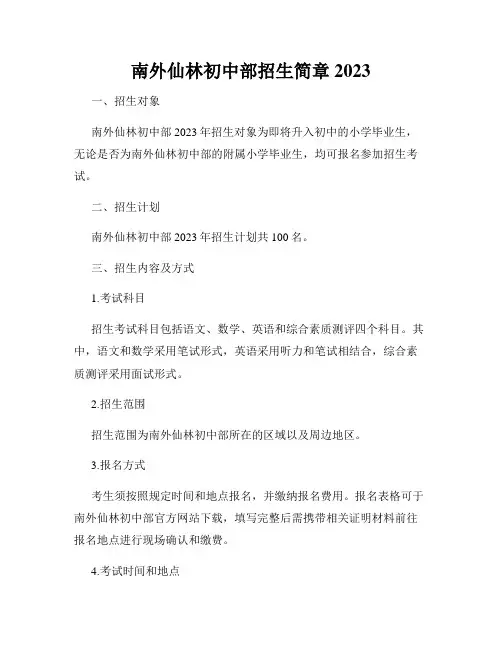 南外仙林初中部招生简章 2023

一、招生对象

南外仙林初中部 2023 年招生对象为即将升入初中的小学毕业生，无论是否为南外仙林初中部的附属小学毕业生，均可报名参加招生考试。

二、招生计划

南外仙林初中部 2023 年招生计划共 100 名。

三、招生内容及方式

1.考试科目

招生考试科目包括语文、数学、英语和综合素质测评四个科目。其中，语文和数学采用笔试形式，英语采用听力和笔试相结合，综合素质测评采用面试形式。

2.招生范围

招生范围为南外仙林初中部所在的区域以及周边地区。

3.报名方式

考生须按照规定时间和地点报名，并缴纳报名费用。报名表格可于南外仙林初中部官方网站下载，填写完整后需携带相关证明材料前往报名地点进行现场确认和缴费。

4.考试时间和地点